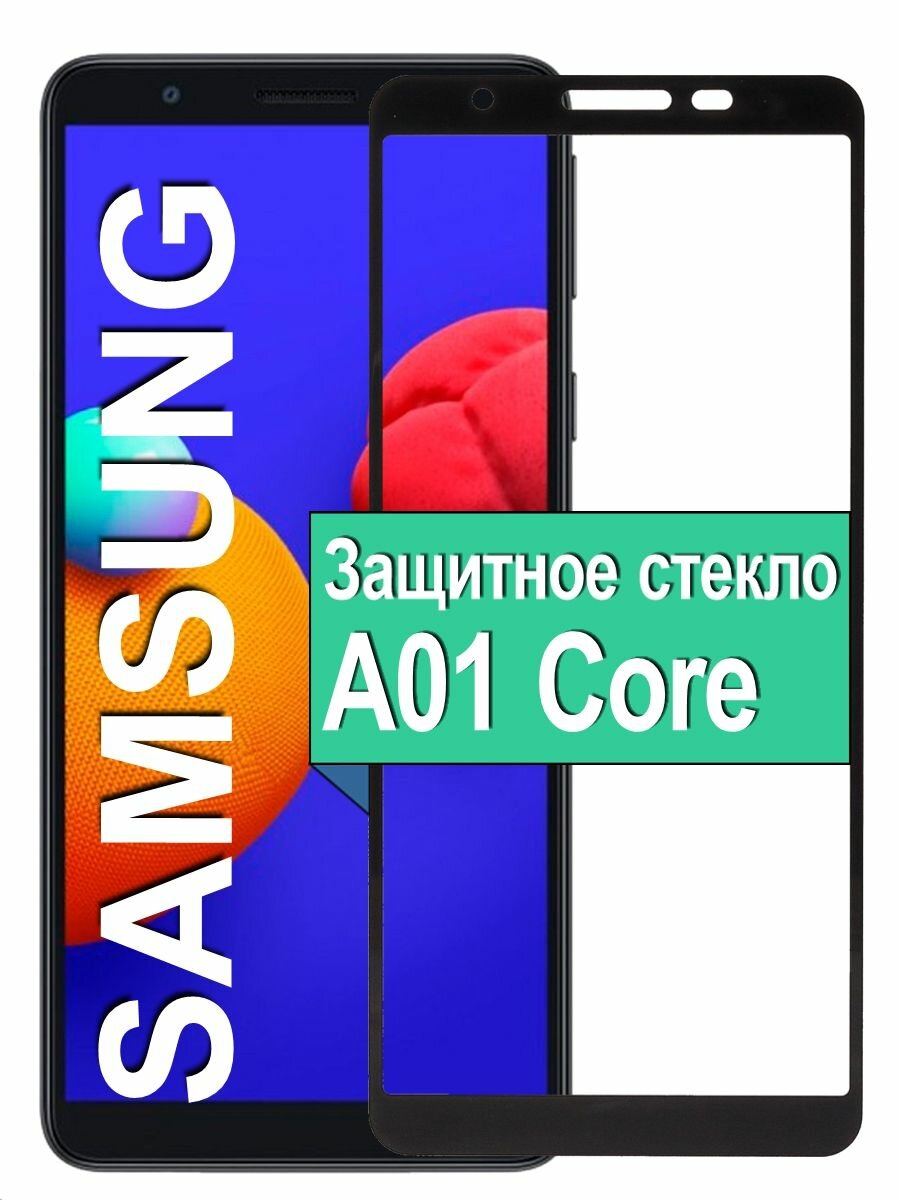 SAMSUNG

Защитное стекло
A01 Core